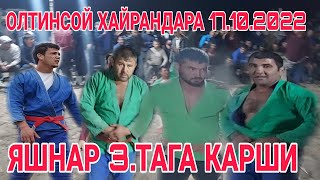 ОЛТИНСОЙ ХАЙРАНДАРА 17.10.2022

ЯШНАР 3.ТАГА КАРШИ